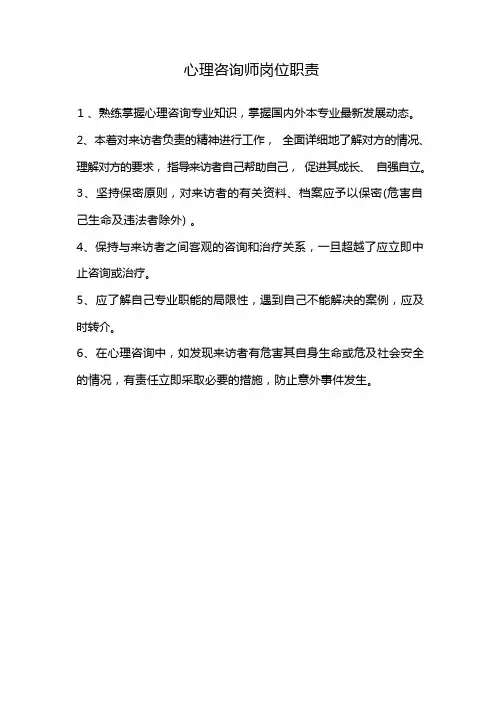 心理咨询师岗位职责

1、熟练掌握心理咨询专业知识，掌握国内外本专业最新发展动态。

2、本着对来访者负责的精神进行工作，全面详细地了解对方的情况、理解对方的要求，指导来访者自己帮助自己，促进其成长、自强自立。

3、坚持保密原则，对来访者的有关资料、档案应予以保密(危害自己生命及违法者除外)。

4、保持与来访者之间客观的咨询和治疗关系，一旦超越了应立即中止咨询或治疗。

5、应了解自己专业职能的局限性，遇到自己不能解决的案例，应及时转介。

6、在心理咨询中，如发现来访者有危害其自身生命或危及社会安全的情况，有责任立即采取必要的措施，防止意外事件发生。